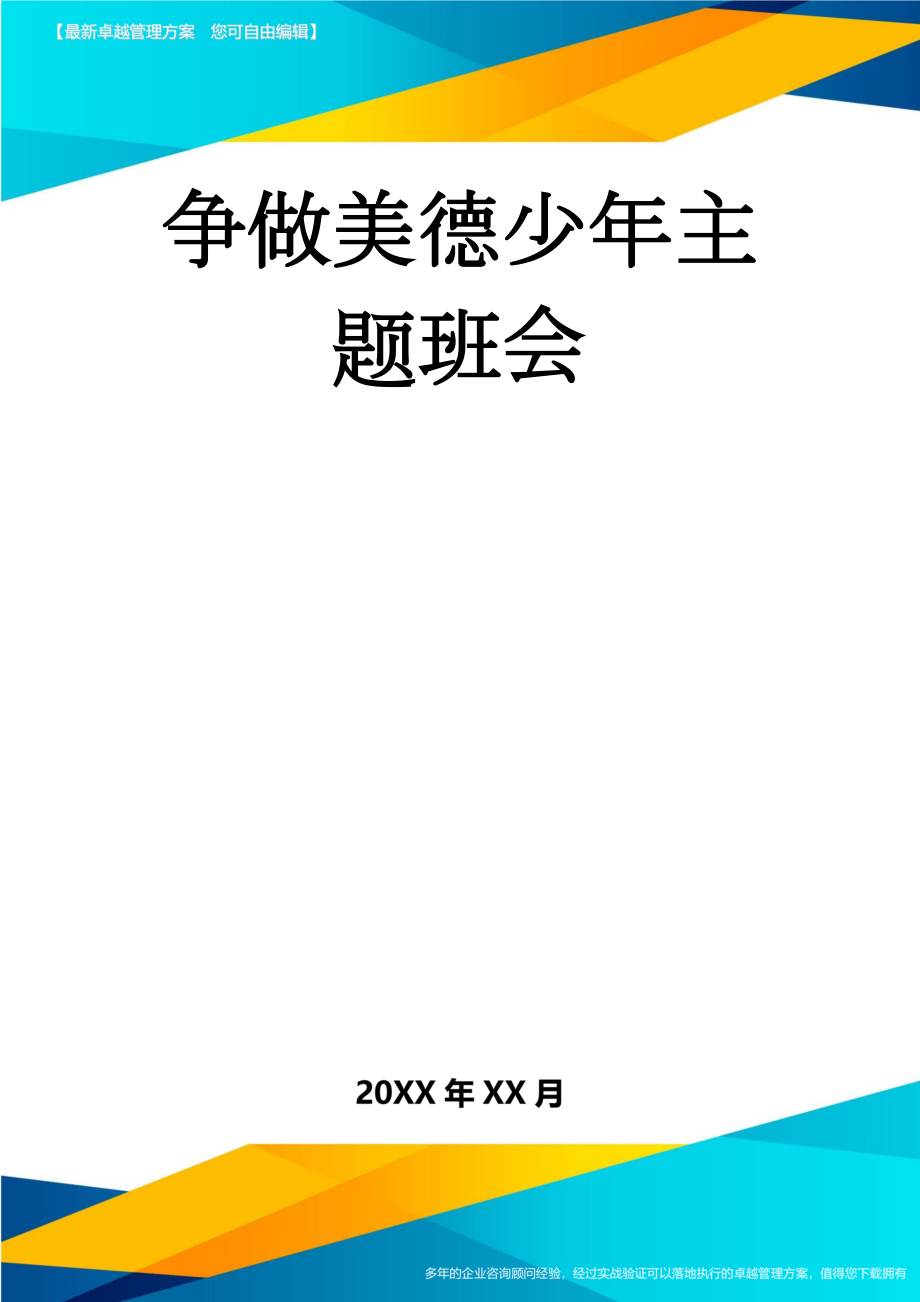 【最新卓越管理方案　您可自由编辑】

争做美德少年主题班会

20XX年XX月

多年的企业咨询顾问经验，经过实战验证可以落地执行的卓越管理方案，值得您下载拥有